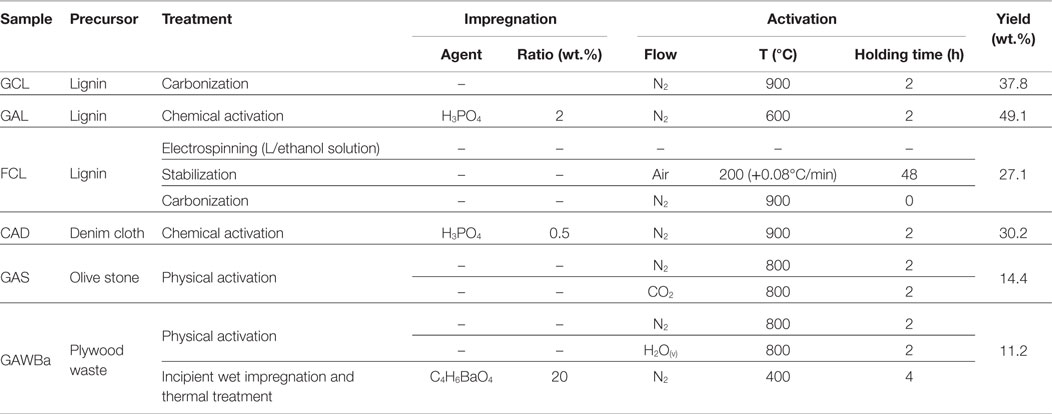 | Sample | Precursor | Treatment | Impregnation Agent | Impregnation Ratio (wt.%) | Activation Flow | Activation T (°C) | Activation Holding time (h) | Yield (wt.%) |
|---|---|---|---|---|---|---|---|---|
| GCL | Lignin | Carbonization | – | | $N_2$ | 900 | 2 | 37.8 |
| GAL | Lignin | Chemical activation | $H_3PO_4$ | 2 | $N_2$ | 600 | 2 | 49.1 |
| FCL | Lignin | Electrospinning (L/ethanol solution) | – | – | – | – | – | 27.1 |
| | | Stabilization | – | – | Air | 200 (+0.08°C/min) | 48 | |
| | | Carbonization | – | – | $N_2$ | 900 | 0 | |
| CAD | Denim cloth | Chemical activation | $H_3PO_4$ | 0.5 | $N_2$ | 900 | 2 | 30.2 |
| GAS | Olive stone | Physical activation | – | – | $N_2$ | 800 | 2 | 14.4 |
| | | | – | – | $CO_2$ | 800 | 2 | |
| GAWBa | Plywood waste | Physical activation | – | – | $N_2$ | 800 | 2 | 11.2 |
| | | | – | – | $H_2O_{(v)}$ | 800 | 2 | |
| | | Incipient wet impregnation and thermal treatment | $C_4H_6BaO_4$ | 20 | $N_2$ | 400 | 4 | |